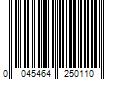 0 045464 250110